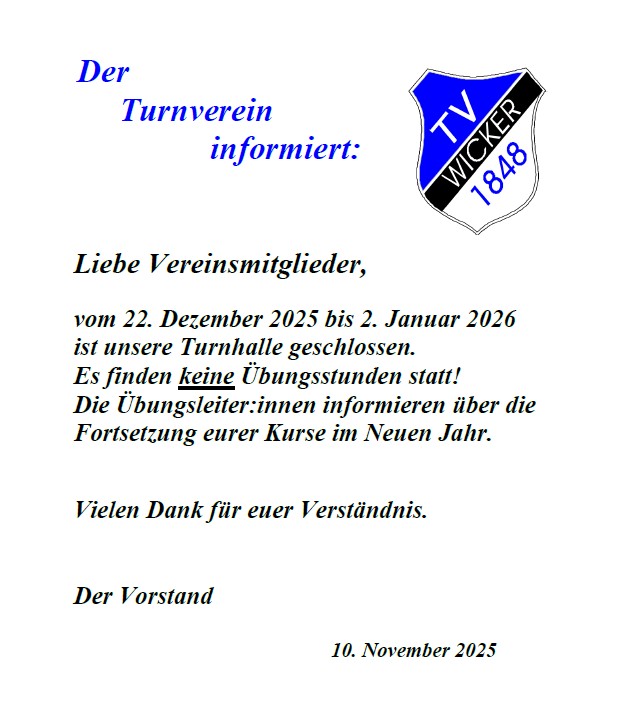 Der
Turnverein
informiert:

TV
WICKER
1848

Liebe Vereinsmitglieder,

vom 22. Dezember 2025 bis 2. Januar 2026 ist unsere Turnhalle geschlossen.
Es finden keine Übungsstunden statt!
Die Übungsleiter:innen informieren über die Fortsetzung eurer Kurse im Neuen Jahr.

Vielen Dank für euer Verständnis.

Der Vorstand

10. November 2025